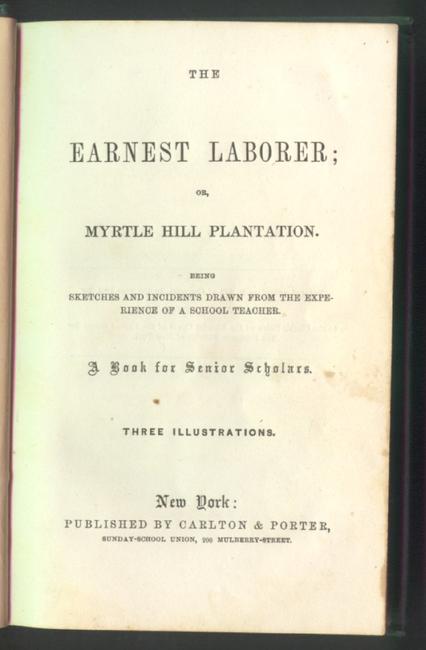 THE

EARNEST LABORER;

OR,

MYRTLE HILL PLANTATION.

BEING

SKETCHES AND INCIDENTS DRAWN FROM THE EXPERIENCE OF A SCHOOL TEACHER.

A Book for Senior Scholars.

THREE ILLUSTRATIONS.

New York:

PUBLISHED BY CARLTON & PORTER,

SUNDAY-SCHOOL UNION, 200 MULBERRY-STREET.